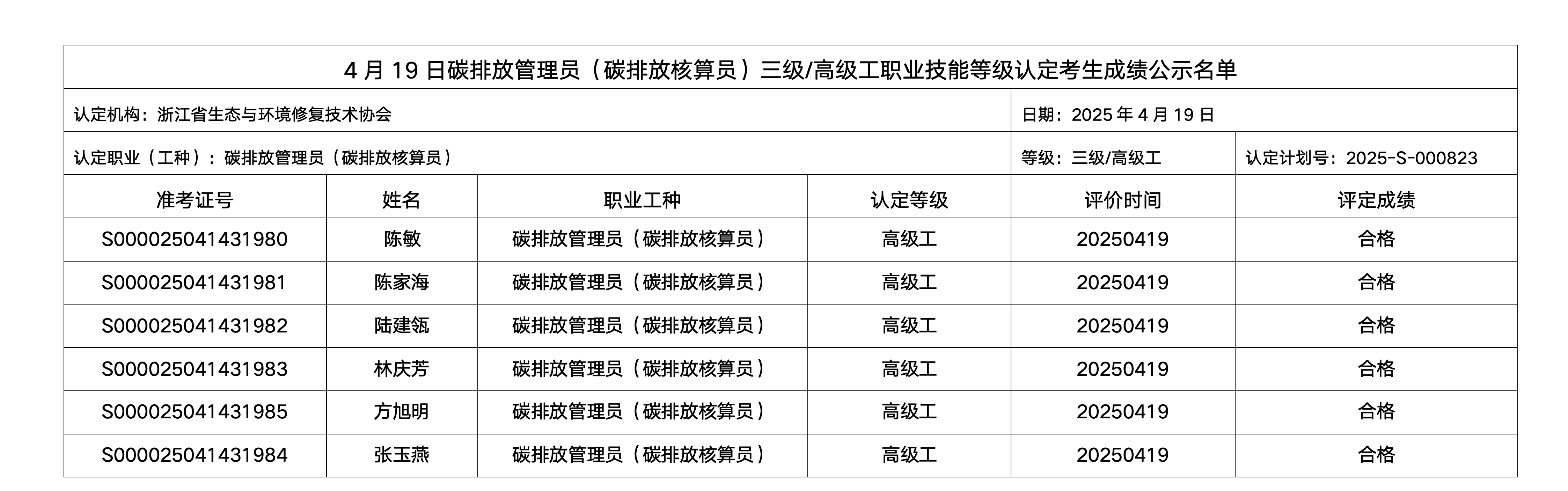 4 月 19 日碳排放管理员（碳排放核算员）三级/高级工职业技能等级认定考生成绩公示名单

认定机构：浙江省生态与环境修复技术协会

日期：2025 年 4 月 19 日

认定职业（工种）：碳排放管理员（碳排放核算员）

等级：三级/高级工

认定计划号：2025-S-000823

| 准考证号 | 姓名 | 职业工种 | 认定等级 | 评价时间 | 评定成绩 |
|---|---|---|---|---|---|
| S000025041431980 | 陈敏 | 碳排放管理员（碳排放核算员） | 高级工 | 20250419 | 合格 |
| S000025041431981 | 陈家海 | 碳排放管理员（碳排放核算员） | 高级工 | 20250419 | 合格 |
| S000025041431982 | 陆建瓴 | 碳排放管理员（碳排放核算员） | 高级工 | 20250419 | 合格 |
| S000025041431983 | 林庆芳 | 碳排放管理员（碳排放核算员） | 高级工 | 20250419 | 合格 |
| S000025041431985 | 方旭明 | 碳排放管理员（碳排放核算员） | 高级工 | 20250419 | 合格 |
| S000025041431984 | 张玉燕 | 碳排放管理员（碳排放核算员） | 高级工 | 20250419 | 合格 |